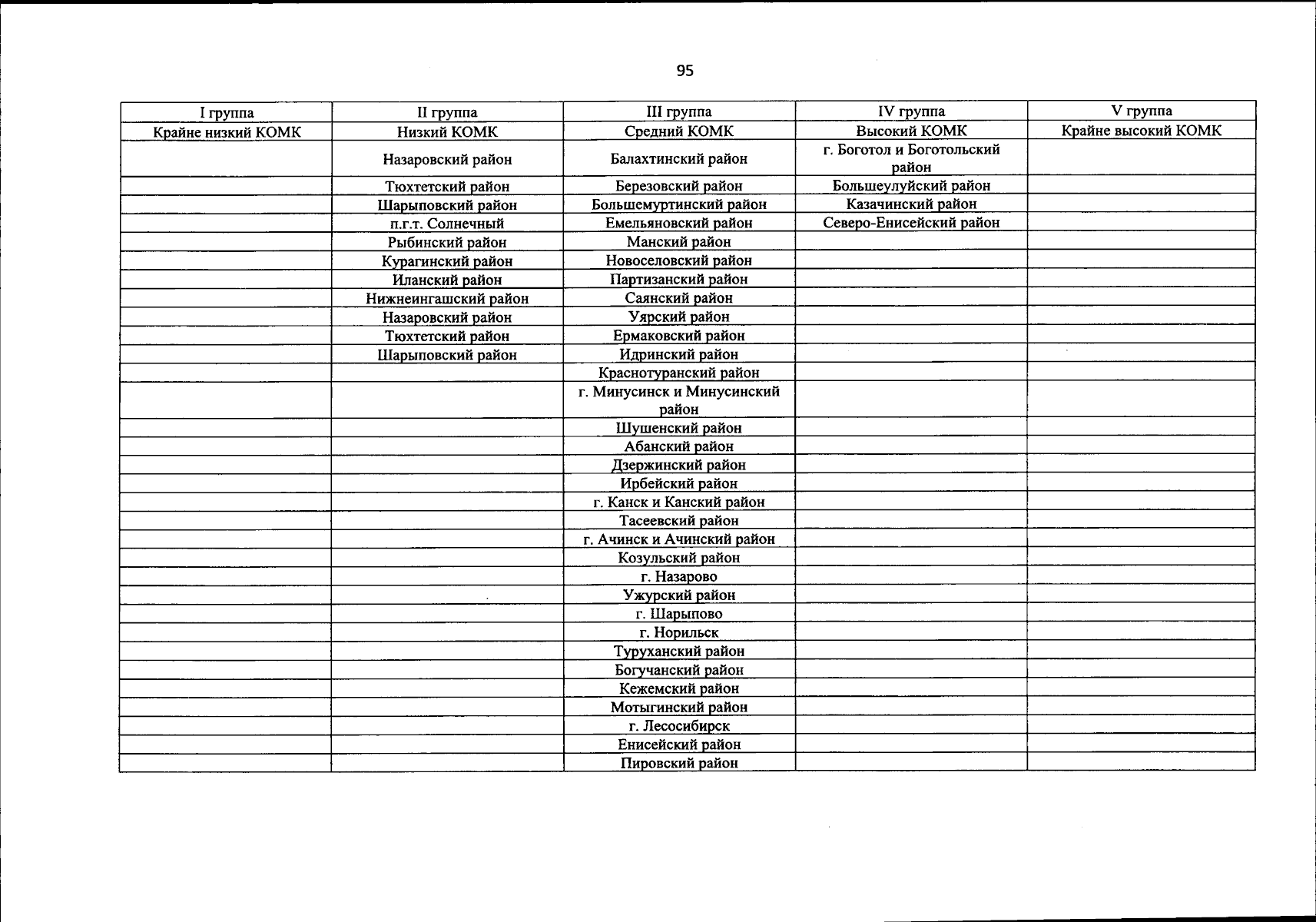 95

| I группа | II группа | III группа | IV группа | V группа |
|---|---|---|---|---|
| Крайне низкий КОМК | Низкий КОМК | Средний КОМК | Высокий КОМК | Крайне высокий КОМК |
| | Назаровский район | Балахтинский район | г. Боготол и Боготольский район | |
| | Тюхтетский район | Березовский район | Большеулуйский район | |
| | Шарыповский район | Большемуртинский район | Казачинский район | |
| | п.г.т. Солнечный | Емельяновский район | Северо-Енисейский район | |
| | Рыбинский район | Манский район | | |
| | Курагинский район | Новоселовский район | | |
| | Иланский район | Партизанский район | | |
| | Нижнеингашский район | Саянский район | | |
| | Назаровский район | Уярский район | | |
| | Тюхтетский район | Ермаковский район | | |
| | Шарыповский район | Идринский район | | |
| | | Краснотуранский район | | |
| | | г. Минусинск и Минусинский район | | |
| | | Шушенский район | | |
| | | Абанский район | | |
| | | Дзержинский район | | |
| | | Ирбейский район | | |
| | | г. Канск и Канский район | | |
| | | Тасеевский район | | |
| | | г. Ачинск и Ачинский район | | |
| | | Козульский район | | |
| | | г. Назарово | | |
| | | Ужурский район | | |
| | | г. Шарыпово | | |
| | | г. Норильск | | |
| | | Туруханский район | | |
| | | Богучанский район | | |
| | | Кежемский район | | |
| | | Мотыгинский район | | |
| | | г. Лесосибирск | | |
| | | Енисейский район | | |
| | | Пировский район | | |